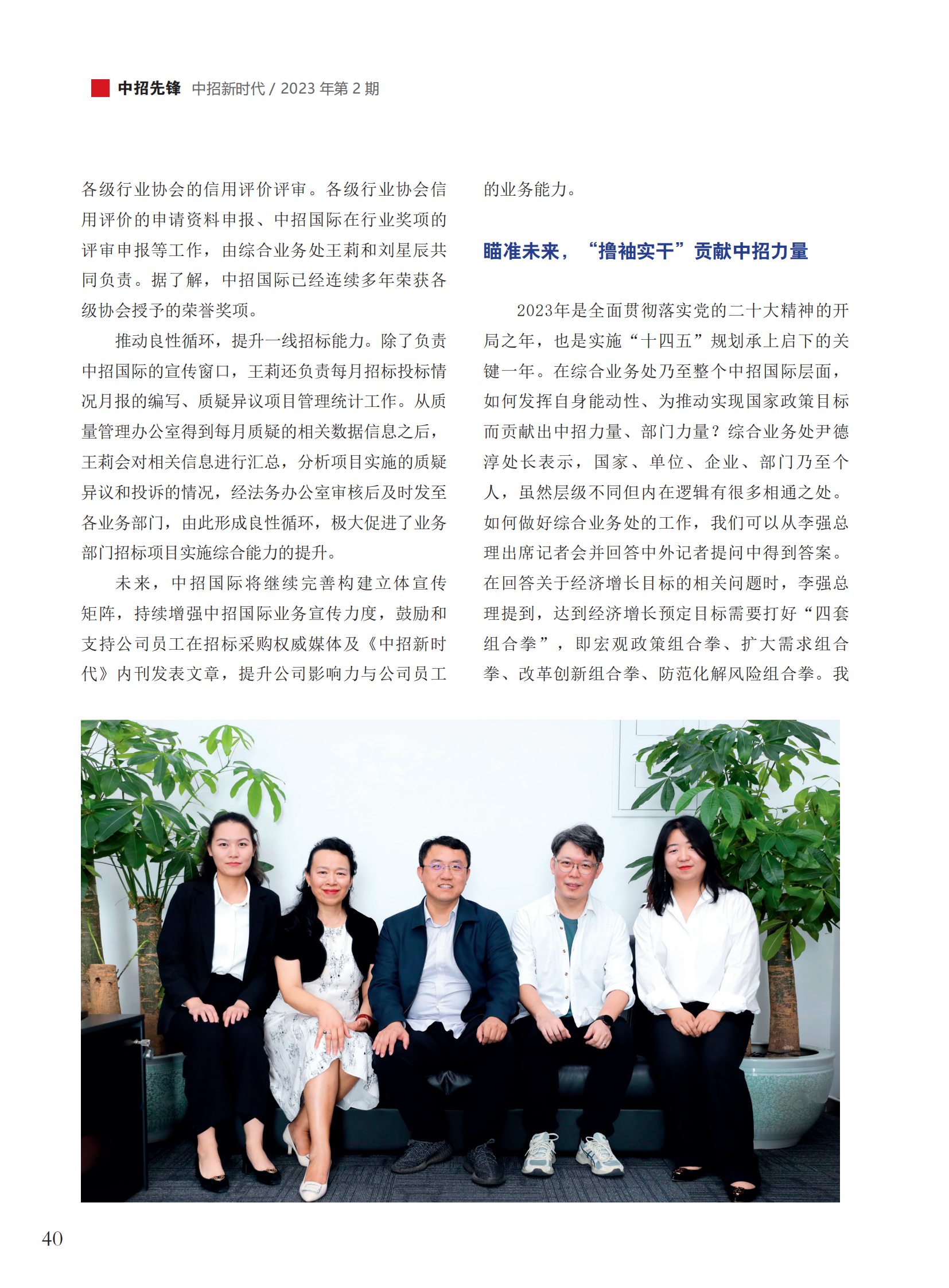 中招先锋 中招新时代 / 2023 年第 2 期

各级行业协会的信用评价评审。各级行业协会信用评价的申请资料申报、中招国际在行业奖项的评审申报等工作，由综合业务处王莉和刘星辰共同负责。据了解，中招国际已经连续多年荣获各级协会授予的荣誉奖项。

推动良性循环，提升一线招标能力。除了负责中招国际的宣传窗口，王莉还负责每月招标投标情况月报的编写、质疑异议项目管理统计工作。从质量管理办公室得到每月质疑的相关数据信息之后，王莉会对相关信息进行汇总，分析项目实施的质疑异议和投诉的情况，经法务办公室审核后及时发至各业务部门，由此形成良性循环，极大促进了业务部门招标项目实施综合能力的提升。

未来，中招国际将继续完善构建立体宣传矩阵，持续增强中招国际业务宣传力度，鼓励和支持公司员工在招标采购权威媒体及《中招新时代》内刊发表文章，提升公司影响力与公司员工的业务能力。

瞄准未来，“撸袖实干”贡献中招力量

2023年是全面贯彻落实党的二十大精神的开局之年，也是实施“十四五”规划承上启下的关键一年。在综合业务处乃至整个中招国际层面，如何发挥自身能动性、为推动实现国家政策目标而贡献出中招力量、部门力量？综合业务处尹德淳处长表示，国家、单位、企业、部门乃至个人，虽然层级不同但内在逻辑有很多相通之处。如何做好综合业务处的工作，我们可以从李强总理出席记者会并回答中外记者提问中得到答案。在回答关于经济增长目标的相关问题时，李强总理提到，达到经济增长预定目标需要打好“四套组合拳”，即宏观政策组合拳、扩大需求组合拳、改革创新组合拳、防范化解风险组合拳。我

40